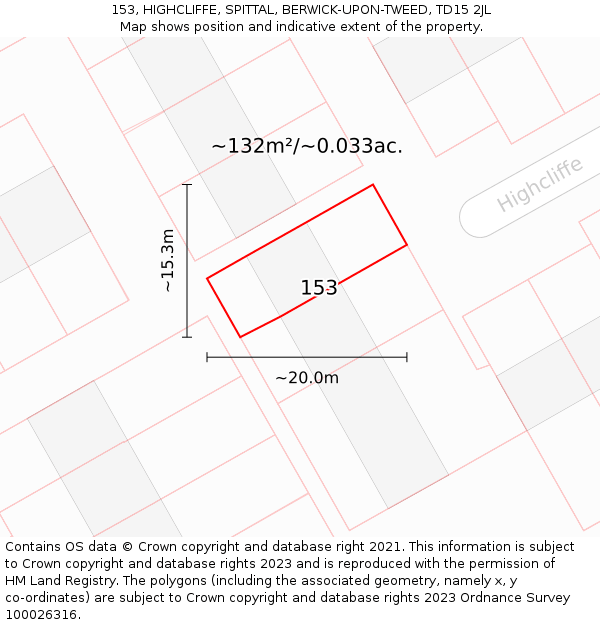 153, HIGHCLIFFE, SPITTAL, BERWICK-UPON-TWEED, TD15 2JL
Map shows position and indicative extent of the property.

~132m²/~0.033ac.

Highcliffe

~15.3m

153

~20.0m

Contains OS data © Crown copyright and database right 2021. This information is subject to Crown copyright and database rights 2023 and is reproduced with the permission of HM Land Registry. The polygons (including the associated geometry, namely x, y co-ordinates) are subject to Crown copyright and database rights 2023 Ordnance Survey 100026316.